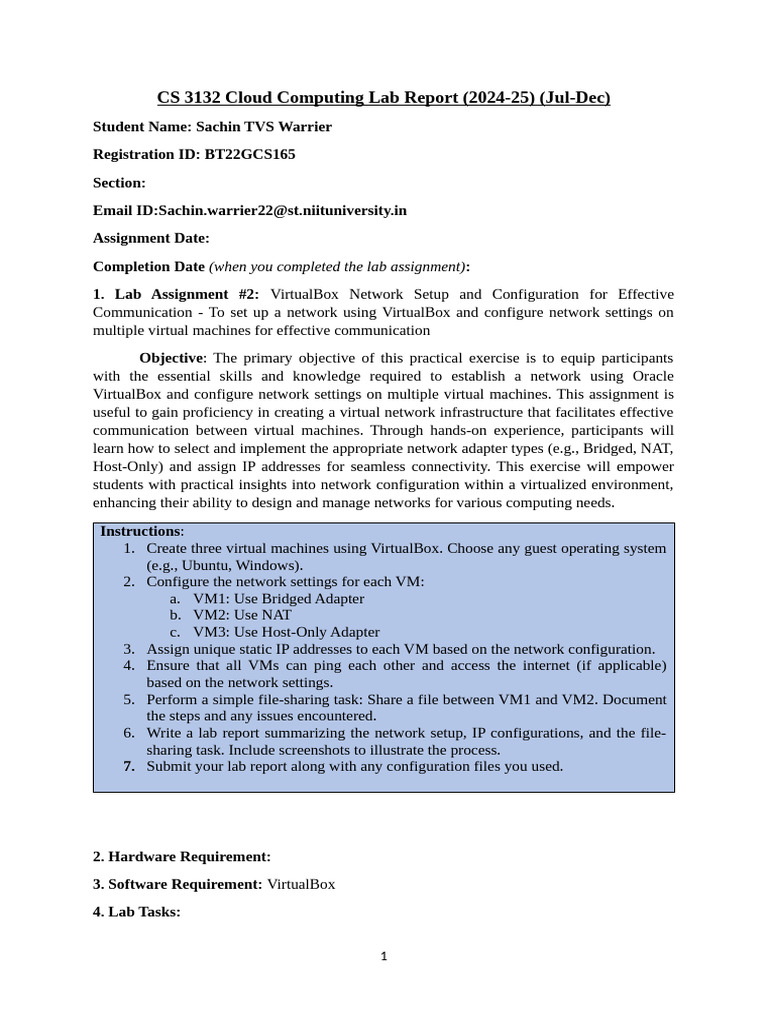 CS 3132 Cloud Computing Lab Report (2024-25) (Jul-Dec)

Student Name: Sachin TVS Warrier

Registration ID: BT22GCS165

Section:

Email ID:Sachin.warrier22@st.niituniversity.in

Assignment Date:

Completion Date (when you completed the lab assignment):

1. Lab Assignment #2: VirtualBox Network Setup and Configuration for Effective Communication - To set up a network using VirtualBox and configure network settings on multiple virtual machines for effective communication

Objective: The primary objective of this practical exercise is to equip participants with the essential skills and knowledge required to establish a network using Oracle VirtualBox and configure network settings on multiple virtual machines. This assignment is useful to gain proficiency in creating a virtual network infrastructure that facilitates effective communication between virtual machines. Through hands-on experience, participants will learn how to select and implement the appropriate network adapter types (e.g., Bridged, NAT, Host-Only) and assign IP addresses for seamless connectivity. This exercise will empower students with practical insights into network configuration within a virtualized environment, enhancing their ability to design and manage networks for various computing needs.

Instructions:
1. Create three virtual machines using VirtualBox. Choose any guest operating system (e.g., Ubuntu, Windows).
2. Configure the network settings for each VM:
a. VM1: Use Bridged Adapter
b. VM2: Use NAT
c. VM3: Use Host-Only Adapter
3. Assign unique static IP addresses to each VM based on the network configuration.
4. Ensure that all VMs can ping each other and access the internet (if applicable) based on the network settings.
5. Perform a simple file-sharing task: Share a file between VM1 and VM2. Document the steps and any issues encountered.
6. Write a lab report summarizing the network setup, IP configurations, and the file-sharing task. Include screenshots to illustrate the process.
7. Submit your lab report along with any configuration files you used.

2. Hardware Requirement:

3. Software Requirement: VirtualBox

4. Lab Tasks:

1